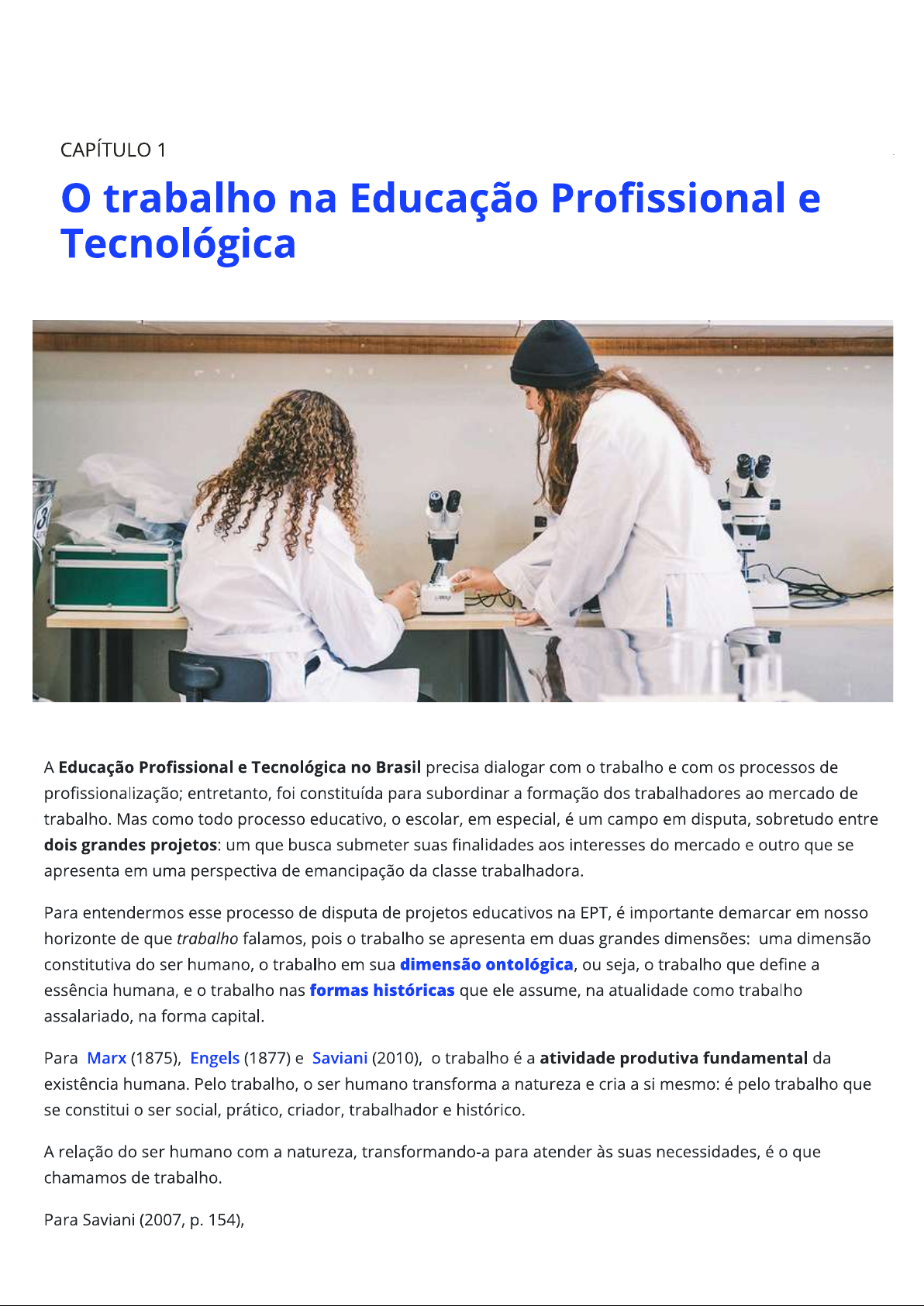 CAPÍTULO 1

O trabalho na Educação Profissional e Tecnológica

A Educação Profissional e Tecnológica no Brasil precisa dialogar com o trabalho e com os processos de profissionalização; entretanto, foi constituída para subordinar a formação dos trabalhadores ao mercado de trabalho. Mas como todo processo educativo, o escolar, em especial, é um campo em disputa, sobretudo entre dois grandes projetos: um que busca submeter suas finalidades aos interesses do mercado e outro que se apresenta em uma perspectiva de emancipação da classe trabalhadora.

Para entendermos esse processo de disputa de projetos educativos na EPT, é importante demarcar em nosso horizonte de que trabalho falamos, pois o trabalho se apresenta em duas grandes dimensões: uma dimensão constitutiva do ser humano, o trabalho em sua dimensão ontológica, ou seja, o trabalho que define a essência humana, e o trabalho nas formas históricas que ele assume, na atualidade como trabalho assalariado, na forma capital.

Para Marx (1875), Engels (1877) e Saviani (2010), o trabalho é a atividade produtiva fundamental da existência humana. Pelo trabalho, o ser humano transforma a natureza e cria a si mesmo: é pelo trabalho que se constitui o ser social, prático, criador, trabalhador e histórico.

A relação do ser humano com a natureza, transformando-a para atender às suas necessidades, é o que chamamos de trabalho.

Para Saviani (2007, p. 154),